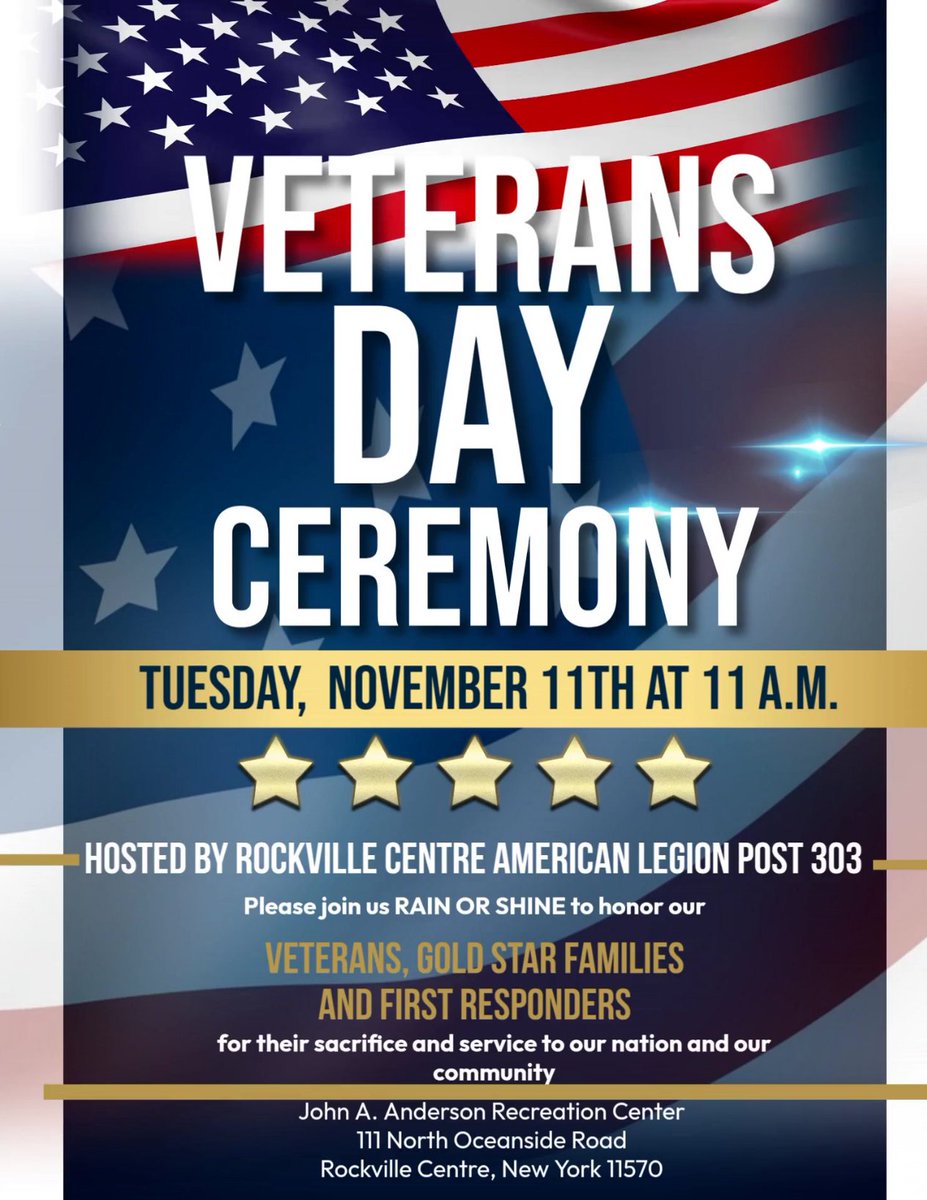 VETERANS DAY CEREMONY

TUESDAY, NOVEMBER 11TH AT 11 A.M.

HOSTED BY ROCKVILLE CENTRE AMERICAN LEGION POST 303

Please join us RAIN OR SHINE to honor our

VETERANS, GOLD STAR FAMILIES AND FIRST RESPONDERS

for their sacrifice and service to our nation and our community

John A. Anderson Recreation Center
111 North Oceanside Road
Rockville Centre, New York 11570